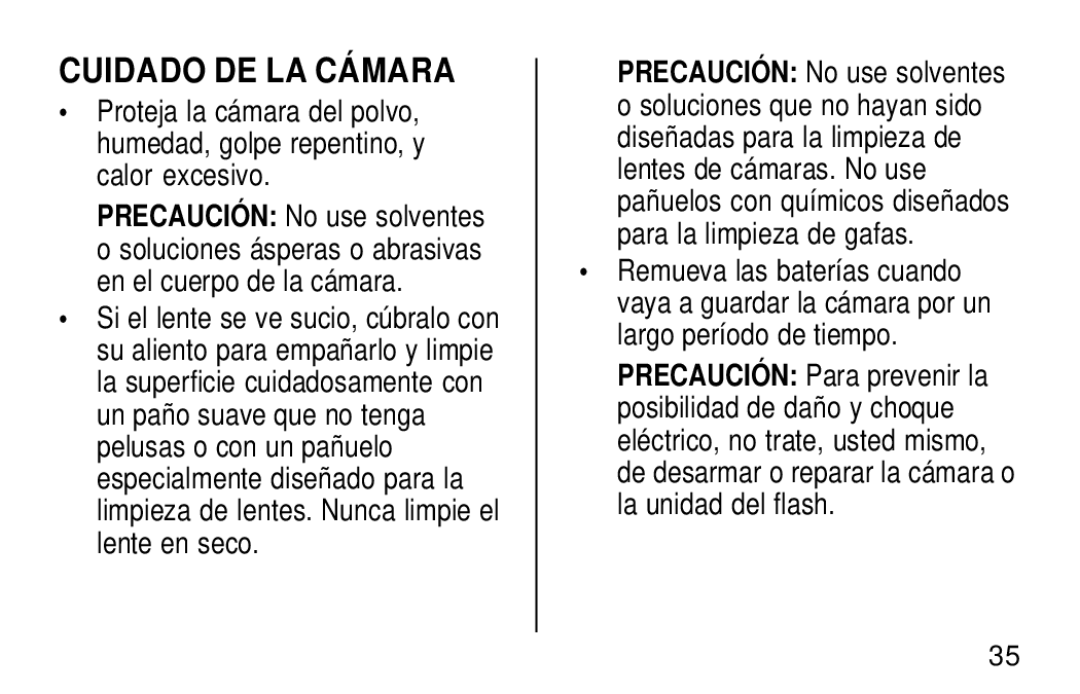 CUIDADO DE LA CÁMARA

• Proteja la cámara del polvo, humedad, golpe repentino, y calor excesivo.

PRECAUCIÓN: No use solventes o soluciones ásperas o abrasivas en el cuerpo de la cámara.

• Si el lente se ve sucio, cúbralo con su aliento para empañarlo y limpie la superficie cuidadosamente con un paño suave que no tenga pelusas o con un pañuelo especialmente diseñado para la limpieza de lentes. Nunca limpie el lente en seco.

PRECAUCIÓN: No use solventes o soluciones que no hayan sido diseñadas para la limpieza de lentes de cámaras. No use pañuelos con químicos diseñados para la limpieza de gafas.

• Remueva las baterías cuando vaya a guardar la cámara por un largo período de tiempo.

PRECAUCIÓN: Para prevenir la posibilidad de daño y choque eléctrico, no trate, usted mismo, de desarmar o reparar la cámara o la unidad del flash.

35